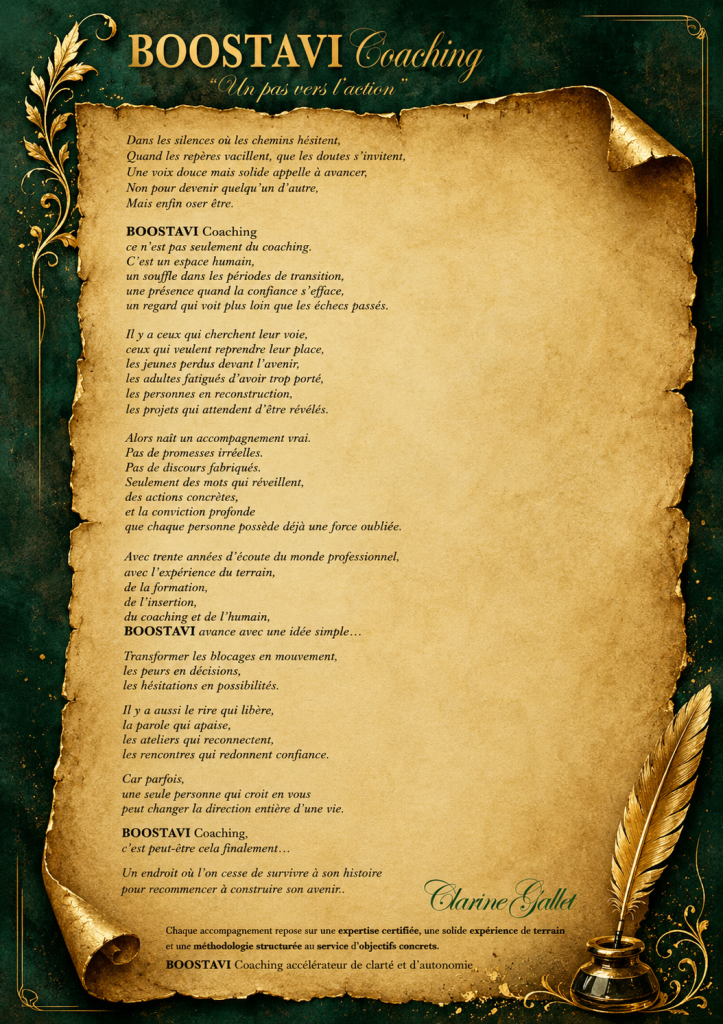 BOOSTAVI Coaching
"Un pas vers l'action"

Dans les silences où les chemins hésitent,
Quand les repères vacillent, que les doutes s'invitent,
Une voix douce mais solide appelle à avancer,
Non pour devenir quelqu'un d'autre,
Mais enfin oser être.

BOOSTAVI Coaching
ce n'est pas seulement du coaching.
C'est un espace humain,
un souffle dans les périodes de transition,
une présence quand la confiance s'efface,
un regard qui voit plus loin que les échecs passés.

Il y a ceux qui cherchent leur voie,
ceux qui veulent reprendre leur place,
les jeunes perdus devant l'avenir,
les adultes fatigués d'avoir trop porté,
les personnes en reconstruction,
les projets qui attendent d'être révélés.

Alors naît un accompagnement vrai.
Pas de promesses irréelles.
Pas de discours fabriqués.
Seulement des mots qui réveillent,
des actions concrètes,
et la conviction profonde
que chaque personne possède déjà une force oubliée.

Avec trente années d'écoute du monde professionnel,
avec l'expérience du terrain,
de la formation,
de l'insertion,
du coaching et de l'humain,
BOOSTAVI avance avec une idée simple…

Transformer les blocages en mouvement,
les peurs en décisions,
les hésitations en possibilités.

Il y a aussi le rire qui libère,
la parole qui apaise,
les ateliers qui reconnectent,
les rencontres qui redonnent confiance.

Car parfois,
une seule personne qui croit en vous
peut changer la direction entière d'une vie.

BOOSTAVI Coaching,
c'est peut-être cela finalement…

Un endroit où l'on cesse de survivre à son histoire
pour recommencer à construire son avenir..

Clarine Gallet

Chaque accompagnement repose sur une expertise certifiée, une solide expérience de terrain et une méthodologie structurée au service d'objectifs concrets.

BOOSTAVI Coaching accélérateur de clarté et d'autonomie